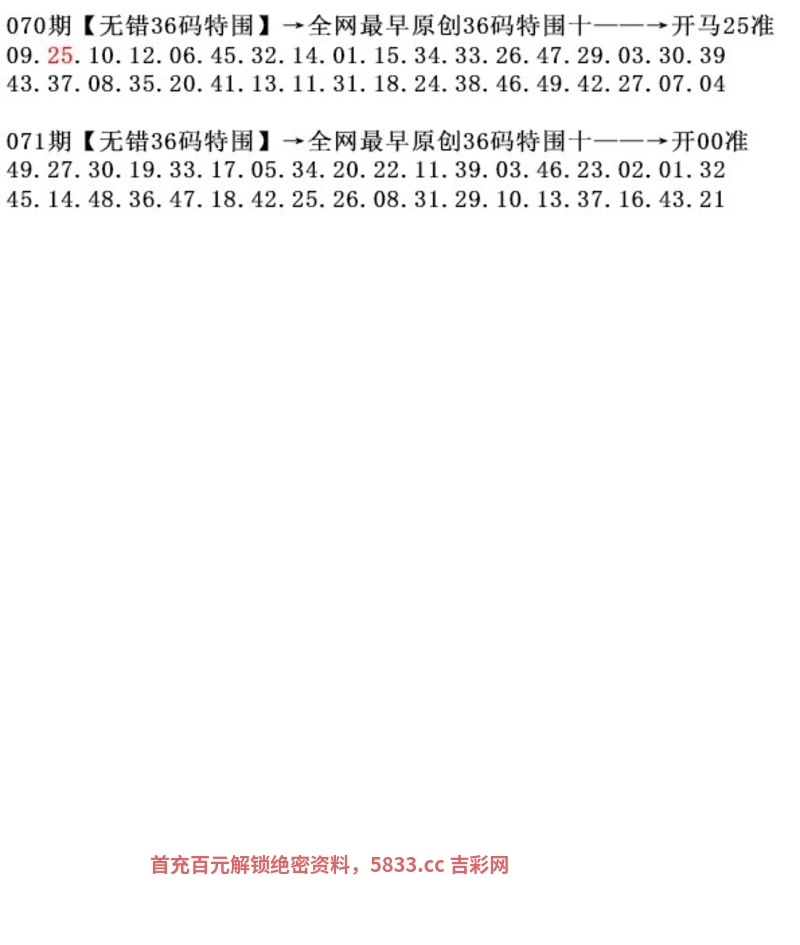 070期【无错36码特围】→全网最早原创36码特围十——→开马25准
09.25.10.12.06.45.32.14.01.15.34.33.26.47.29.03.30.39
43.37.08.35.20.41.13.11.31.18.24.38.46.49.42.27.07.04

071期【无错36码特围】→全网最早原创36码特围十——→开00准
49.27.30.19.33.17.05.34.20.22.11.39.03.46.23.02.01.32
45.14.48.36.47.18.42.25.26.08.31.29.10.13.37.16.43.21

首充百元解锁绝密资料，5833.cc 吉彩网